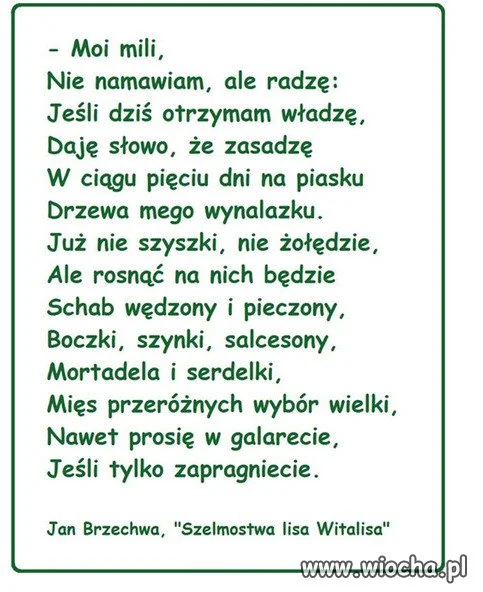 - Moi mili,
Nie namawiam, ale radzę:
Jeśli dziś otrzymam władzę,
Daję słowo, że zasadzę
W ciągu pięciu dni na piasku
Drzewa mego wynalazku.
Już nie szyszki, nie żołędzie,
Ale rosnąć na nich będzie
Schab wędzony i pieczony,
Boczki, szynki, salcesony,
Mortadela i serdelki,
Mięs przeróżnych wybór wielki,
Nawet prosię w galarecie,
Jeśli tylko zapragniecie.

Jan Brzechwa, "Szelmostwa lisa Witalisa"

www.wiocha.pl